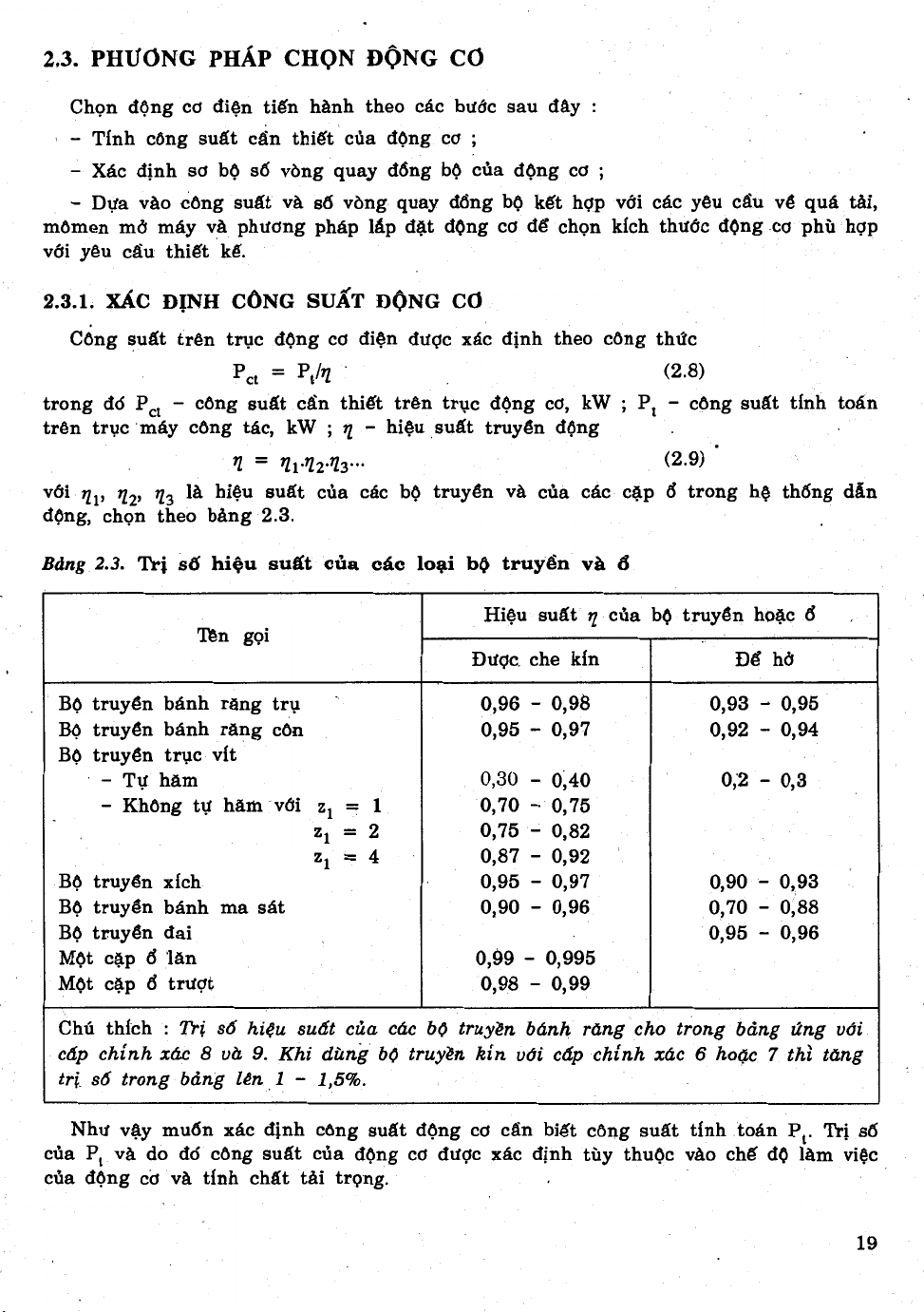 2.3. PHƯƠNG PHÁP CHỌN ĐỘNG CƠ

Chọn động cơ điện tiến hành theo các bước sau đây :

– Tính công suất cần thiết của động cơ ;

– Xác định sơ bộ số vòng quay đồng bộ của động cơ ;

– Dựa vào công suất và số vòng quay đồng bộ kết hợp với các yêu cầu về quá tải, mômen mở máy và phương pháp lắp đặt động cơ để chọn kích thước động cơ phù hợp với yêu cầu thiết kế.

2.3.1. XÁC ĐỊNH CÔNG SUẤT ĐỘNG CƠ

Công suất trên trục động cơ điện được xác định theo công thức

$P_{ct} = P_t/\eta$ (2.8)

trong đó $P_{ct}$ – công suất cần thiết trên trục động cơ, kW ; $P_t$ – công suất tính toán trên trục máy công tác, kW ; $\eta$ – hiệu suất truyền động

$\eta = \eta_1 \cdot \eta_2 \cdot \eta_3 \cdots$ (2.9)

với $\eta_1$, $\eta_2$, $\eta_3$ là hiệu suất của các bộ truyền và của các cặp ổ trong hệ thống dẫn động, chọn theo bảng 2.3.

Bảng 2.3. Trị số hiệu suất của các loại bộ truyền và ổ

| Tên gọi | Hiệu suất $\eta$ của bộ truyền hoặc ổ: Được che kín | Hiệu suất $\eta$ của bộ truyền hoặc ổ: Để hở |
|---|---|---|
| Bộ truyền bánh răng trụ | 0,96 – 0,98 | 0,93 – 0,95 |
| Bộ truyền bánh răng côn | 0,95 – 0,97 | 0,92 – 0,94 |
| Bộ truyền trục vít | | |
| – Tự hãm | 0,30 – 0,40 | 0,2 – 0,3 |
| – Không tự hãm với $z_1 = 1$ | 0,70 – 0,75 | |
| $z_1 = 2$ | 0,75 – 0,82 | |
| $z_1 = 4$ | 0,87 – 0,92 | |
| Bộ truyền xích | 0,95 – 0,97 | 0,90 – 0,93 |
| Bộ truyền bánh ma sát | 0,90 – 0,96 | 0,70 – 0,88 |
| Bộ truyền đai | | 0,95 – 0,96 |
| Một cặp ổ lăn | 0,99 – 0,995 | |
| Một cặp ổ trượt | 0,98 – 0,99 | |

Chú thích : Trị số hiệu suất của các bộ truyền bánh răng cho trong bảng ứng với cấp chính xác 8 và 9. Khi dùng bộ truyền kín với cấp chính xác 6 hoặc 7 thì tăng trị số trong bảng lên 1 – 1,5%.

Như vậy muốn xác định công suất động cơ cần biết công suất tính toán $P_t$. Trị số của $P_t$ và do đó công suất của động cơ được xác định tùy thuộc vào chế độ làm việc của động cơ và tính chất tải trọng.

19